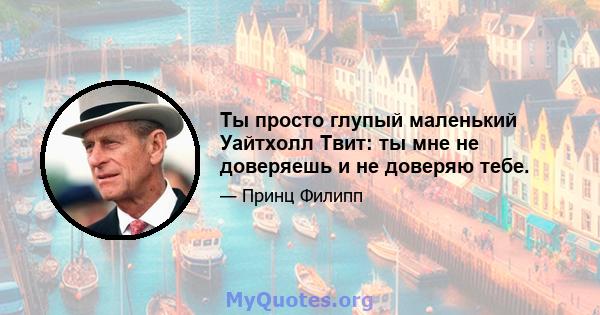 Ты просто глупый маленький Уайтхолл Твит: ты мне не доверяешь и не доверяю тебе.

— Принц Филипп

MyQuotes.org